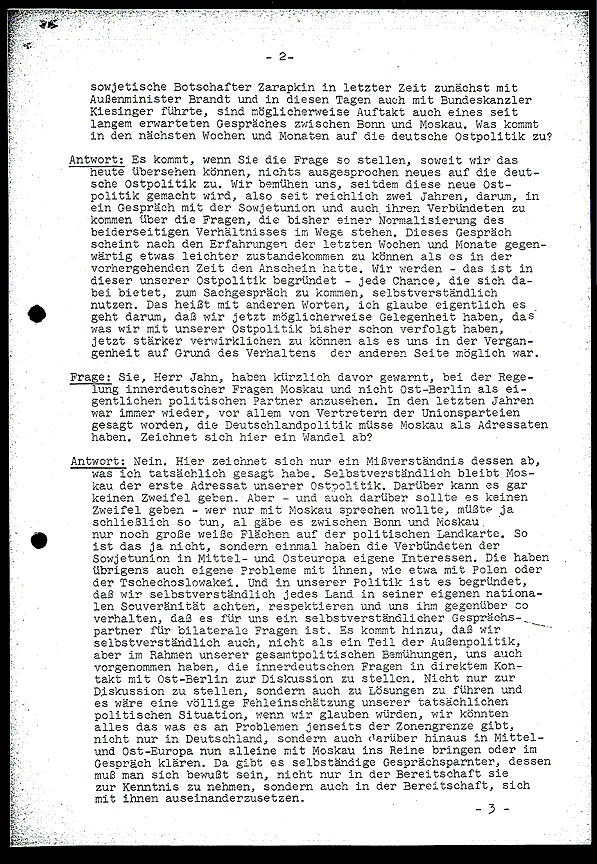 - 2-

sowjetische Botschafter Zarapkin in letzter Zeit zunächst mit Außenminister Brandt und in diesen Tagen auch mit Bundeskanzler Kiesinger führte, sind möglicherweise Auftakt auch eines seit langem erwarteten Gespräches zwischen Bonn und Moskau. Was kommt in den nächsten Wochen und Monaten auf die deutsche Ostpolitik zu?

Antwort: Es kommt, wenn Sie die Frage so stellen, soweit wir das heute übersehen können, nichts ausgesprochen neues auf die deutsche Ostpolitik zu. Wir bemühen uns, seitdem diese neue Ostpolitik gemacht wird, also seit reichlich zwei Jahren, darum, in ein Gespräch mit der Sowjetunion und auch ihren Verbündeten zu kommen über die Fragen, die bisher einer Normalisierung des beiderseitigen Verhältnisses im Wege stehen. Dieses Gespräch scheint nach den Erfahrungen der letzten Wochen und Monate gegenwärtig etwas leichter zustandekommen zu können als es in der vorhergehenden Zeit den Anschein hatte. Wir werden - das ist in dieser unserer Ostpolitik begründet - jede Chance, die sich dabei bietet, zum Sachgespräch zu kommen, selbstverständlich nutzen. Das heißt mit anderen Worten, ich glaube eigentlich es geht darum, daß wir jetzt möglicherweise Gelegenheit haben, das was wir mit unserer Ostpolitik bisher schon verfolgt haben, jetzt stärker verwirklichen zu können als es uns in der Vergangenheit auf Grund des Verhaltens der anderen Seite möglich war.

Frage: Sie, Herr Jahn, haben kürzlich davor gewarnt, bei der Regelung innerdeutscher Fragen Moskau und nicht Ost-Berlin als eigentlichen politischen Partner anzusehen. In den letzten Jahren war immer wieder, vor allem von Vertretern der Unionsparteien gesagt worden, die Deutschlandpolitik müsse Moskau als Adressaten haben. Zeichnet sich hier ein Wandel ab?

Antwort: Nein. Hier zeichnet sich nur ein Mißverständnis dessen ab, was ich tatsächlich gesagt habe. Selbstverständlich bleibt Moskau der erste Adressat unserer Ostpolitik. Darüber kann es gar keinen Zweifel geben. Aber - und auch darüber sollte es keinen Zweifel geben - wer nur mit Moskau sprechen wollte, müßte ja schließlich so tun, al gäbe es zwischen Bonn und Moskau nur noch große weiße Flächen auf der politischen Landkarte. So ist das ja nicht, sondern einmal haben die Verbündeten der Sowjetunion in Mittel- und Osteuropa eigene Interessen. Die haben übrigens auch eigene Probleme mit ihnen, wie etwa mit Polen oder der Tschechoslowakei. Und in unserer Politik ist es begründet, daß wir selbstverständlich jedes Land in seiner eigenen nationalen Souveränität achten, respektieren und uns ihm gegenüber so verhalten, daß es für uns ein selbstverständlicher Gesprächspartner für bilaterale Fragen ist. Es kommt hinzu, daß wir selbstverständlich auch, nicht als ein Teil der Außenpolitik, aber im Rahmen unserer gesamtpolitischen Bemühungen, uns auch vorgenommen haben, die innerdeutschen Fragen in direktem Kontakt mit Ost-Berlin zur Diskussion zu stellen. Nicht nur zur Diskussion zu stellen, sondern auch zu Lösungen zu führen und es wäre eine völlige Fehleinschätzung unserer tatsächlichen politischen Situation, wenn wir glauben würden, wir könnten alles das was es an Problemen jenseits der Zonengrenze gibt, nicht nur in Deutschland, sondern auch darüber hinaus in Mittel- und Ost-Europa nun alleine mit Moskau ins Reine bringen oder im Gespräch klären. Da gibt es selbständige Gesprächsparnter, dessen muß man sich bewußt sein, nicht nur in der Bereitschaft sie zur Kenntnis zu nehmen, sondern auch in der Bereitschaft, sich mit ihnen auseinanderzusetzen.

- 3 -